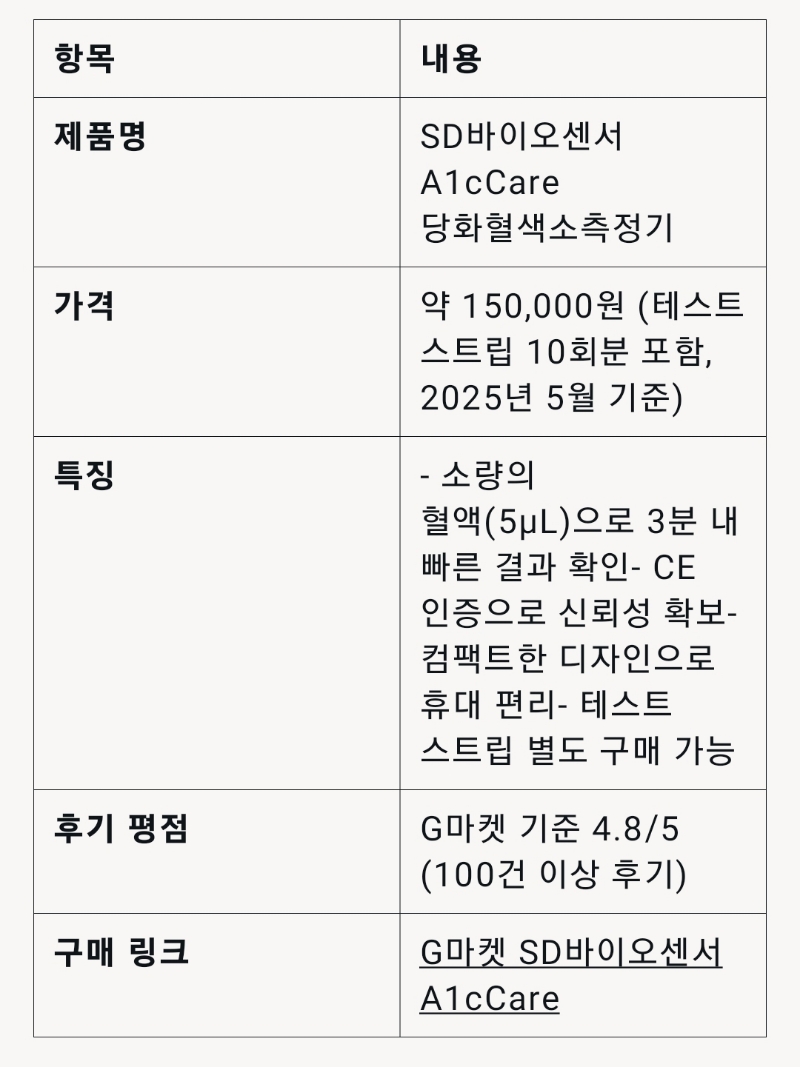 | 항목 | 내용 |
|---|---|
| 제품명 | SD바이오센서 A1cCare 당화혈색소측정기 |
| 가격 | 약 150,000원 (테스트 스트립 10회분 포함, 2025년 5월 기준) |
| 특징 | - 소량의 혈액(5μL)으로 3분 내 빠른 결과 확인- CE 인증으로 신뢰성 확보- 컴팩트한 디자인으로 휴대 편리- 테스트 스트립 별도 구매 가능 |
| 후기 평점 | G마켓 기준 4.8/5 (100건 이상 후기) |
| 구매 링크 | G마켓 SD바이오센서 A1cCare |